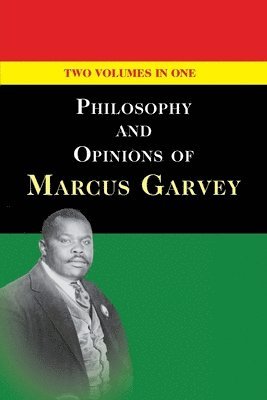 TWO VOLUMES IN ONE

PHILOSOPHY AND OPINIONS OF MARCUS GARVEY